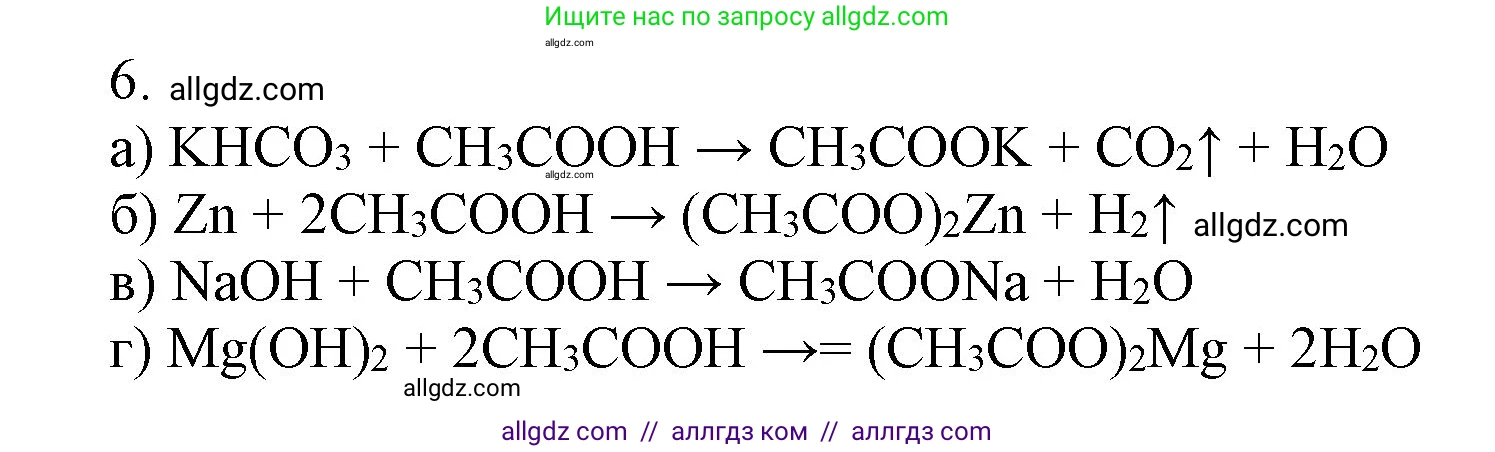 Ищите нас по запросу allgdz.com
allgdz.com

6. allgdz.com

а) $KHCO_3 + CH_3COOH \rightarrow CH_3COOK + CO_2\uparrow + H_2O$
allgdz.com

б) $Zn + 2CH_3COOH \rightarrow (CH_3COO)_2Zn + H_2\uparrow$ allgdz.com

в) $NaOH + CH_3COOH \rightarrow CH_3COONa + H_2O$

г) $Mg(OH)_2 + 2CH_3COOH \rightarrow= (CH_3COO)_2Mg + 2H_2O$
allgdz.com

allgdz com // аллгдз ком // аллгдз com